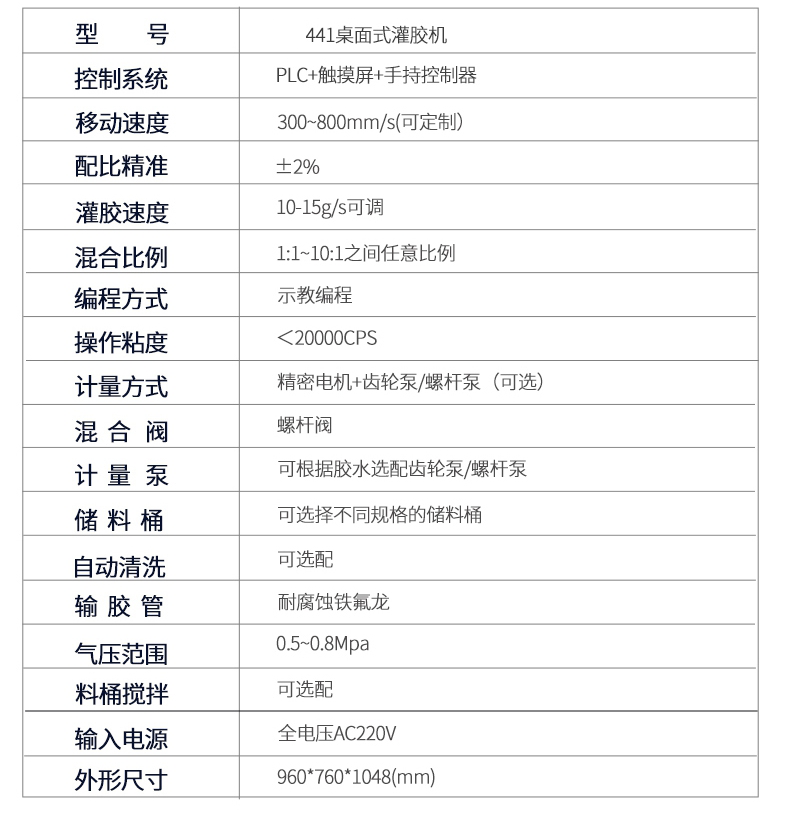 | 型　　号 | 441桌面式灌胶机 |
|---|---|
| 控制系统 | PLC+触摸屏+手持控制器 |
| 移动速度 | 300~800mm/s(可定制) |
| 配比精准 | ±2% |
| 灌胶速度 | 10-15g/s可调 |
| 混合比例 | 1:1~10:1之间任意比例 |
| 编程方式 | 示教编程 |
| 操作粘度 | <20000CPS |
| 计量方式 | 精密电机+齿轮泵/螺杆泵（可选） |
| 混 合 阀 | 螺杆阀 |
| 计 量 泵 | 可根据胶水选配齿轮泵/螺杆泵 |
| 储 料 桶 | 可选择不同规格的储料桶 |
| 自动清洗 | 可选配 |
| 输 胶 管 | 耐腐蚀铁氟龙 |
| 气压范围 | 0.5~0.8Mpa |
| 料桶搅拌 | 可选配 |
| 输入电源 | 全电压AC220V |
| 外形尺寸 | 960*760*1048(mm) |